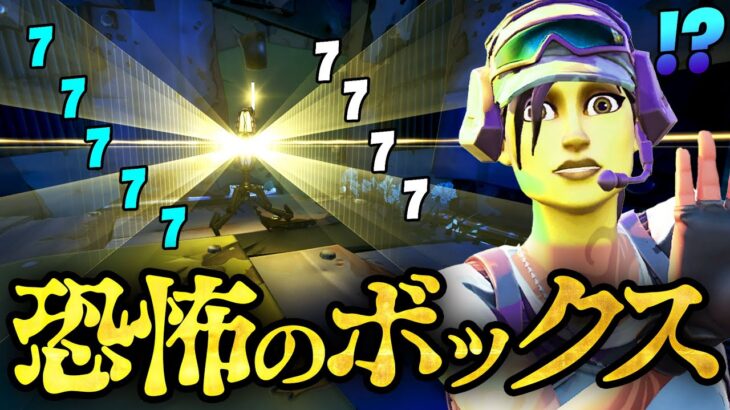 7
7
7
7
7

7
7
7
7

!?

恐怖のボックス